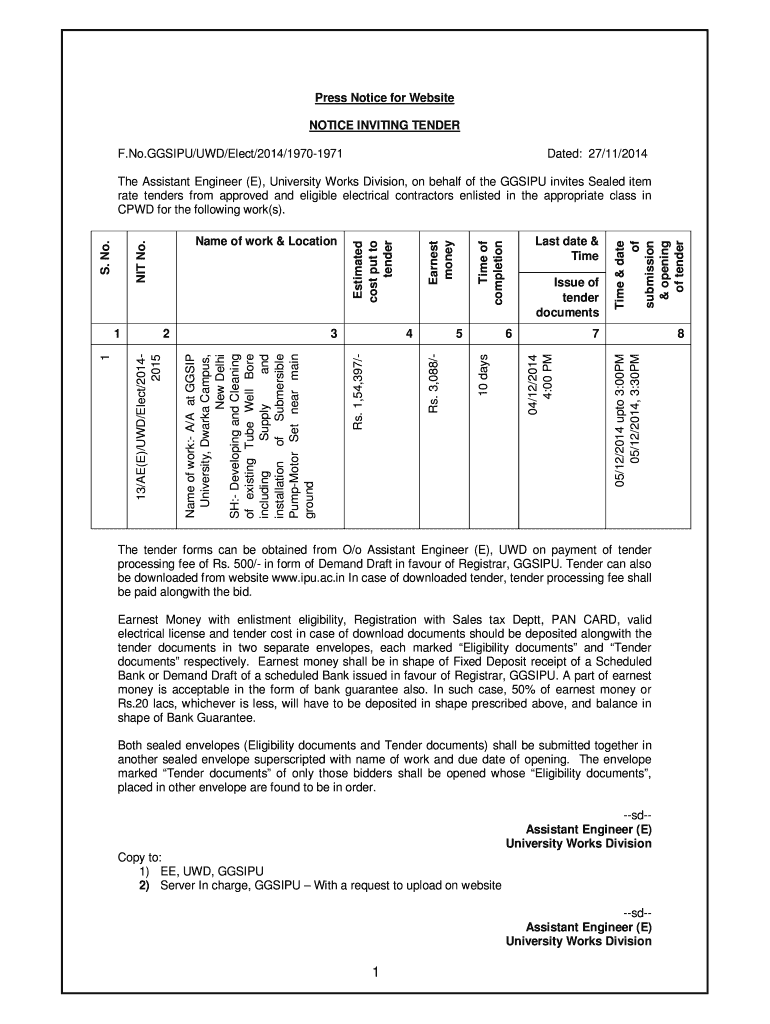 Press Notice for Website

NOTICE INVITING TENDER

F.No.GGSIPU/UWD/Elect/2014/1970-1971

Dated: 27/11/2014

The Assistant Engineer (E), University Works Division, on behalf of the GGSIPU invites Sealed item rate tenders from approved and eligible electrical contractors enlisted in the appropriate class in CPWD for the following work(s).

| S. No. | NIT No. | Name of work & Location | Estimated cost put to tender | Earnest money | Time of completion | Last date & Time Issue of tender documents | Time & date of submission & opening of tender |
|---|---|---|---|---|---|---|---|
| 1 | 2 | 3 | 4 | 5 | 6 | 7 | 8 |
| 1 | 13/AE(E)/UWD/Elect/2014-2015 | Name of work:- A/A at GGSIP University, Dwarka Campus, New Delhi SH:- Developing and Cleaning of existing Tube Well Bore including Supply and installation of Submersible Pump-Motor Set near main ground | Rs. 1,54,397/- | Rs. 3,088/- | 10 days | 04/12/2014 4:00 PM | 05/12/2014 upto 3:00PM 05/12/2014, 3:30PM |

The tender forms can be obtained from O/o Assistant Engineer (E), UWD on payment of tender processing fee of Rs. 500/- in form of Demand Draft in favour of Registrar, GGSIPU. Tender can also be downloaded from website www.ipu.ac.in In case of downloaded tender, tender processing fee shall be paid alongwith the bid.

Earnest Money with enlistment eligibility, Registration with Sales tax Deptt, PAN CARD, valid electrical license and tender cost in case of download documents should be deposited alongwith the tender documents in two separate envelopes, each marked “Eligibility documents” and “Tender documents” respectively. Earnest money shall be in shape of Fixed Deposit receipt of a Scheduled Bank or Demand Draft of a scheduled Bank issued in favour of Registrar, GGSIPU. A part of earnest money is acceptable in the form of bank guarantee also. In such case, 50% of earnest money or Rs.20 lacs, whichever is less, will have to be deposited in shape prescribed above, and balance in shape of Bank Guarantee.

Both sealed envelopes (Eligibility documents and Tender documents) shall be submitted together in another sealed envelope superscripted with name of work and due date of opening. The envelope marked “Tender documents” of only those bidders shall be opened whose “Eligibility documents”, placed in other envelope are found to be in order.

--sd--
Assistant Engineer (E)
University Works Division

Copy to:
1) EE, UWD, GGSIPU
2) Server In charge, GGSIPU – With a request to upload on website

--sd--
Assistant Engineer (E)
University Works Division

1